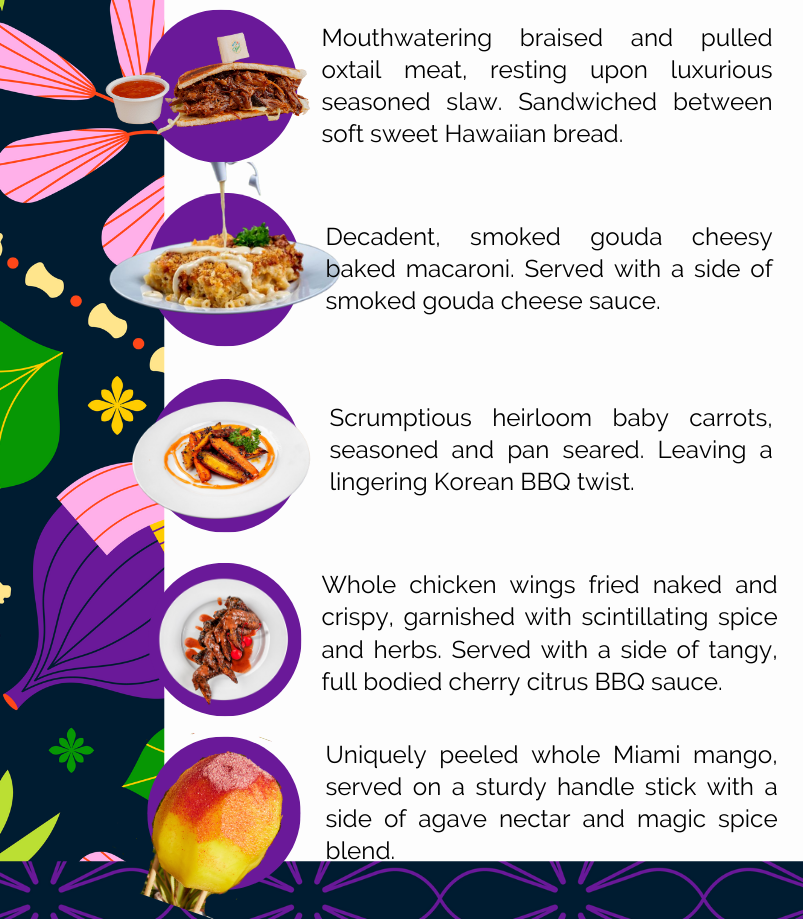 Mouthwatering braised and pulled oxtail meat, resting upon luxurious seasoned slaw. Sandwiched between soft sweet Hawaiian bread.

Decadent, smoked gouda cheesy baked macaroni. Served with a side of smoked gouda cheese sauce.

Scrumptious heirloom baby carrots, seasoned and pan seared. Leaving a lingering Korean BBQ twist.

Whole chicken wings fried naked and crispy, garnished with scintillating spice and herbs. Served with a side of tangy, full bodied cherry citrus BBQ sauce.

Uniquely peeled whole Miami mango, served on a sturdy handle stick with a side of agave nectar and magic spice blend.